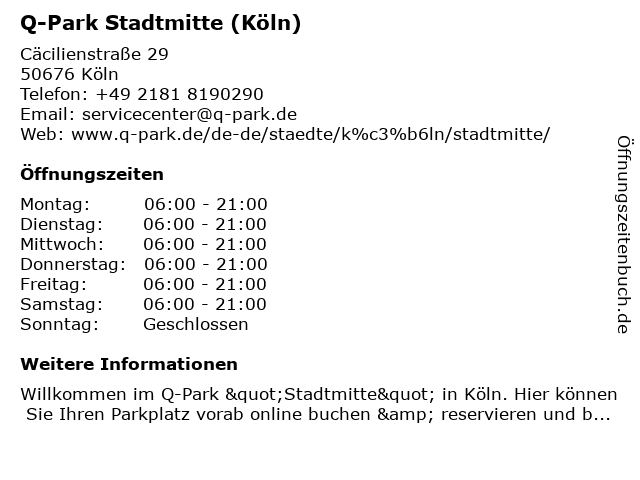 Q-Park Stadtmitte (Köln)

Cäcilienstraße 29
50676 Köln
Telefon: +49 2181 8190290
Email: servicecenter@q-park.de
Web: www.q-park.de/de-de/staedte/k%c3%b6ln/stadtmitte/

Öffnungszeiten

Montag: 06:00 - 21:00
Dienstag: 06:00 - 21:00
Mittwoch: 06:00 - 21:00
Donnerstag: 06:00 - 21:00
Freitag: 06:00 - 21:00
Samstag: 06:00 - 21:00
Sonntag: Geschlossen

Weitere Informationen

Willkommen im Q-Park &quot;Stadtmitte&quot; in Köln. Hier können Sie Ihren Parkplatz vorab online buchen &amp; reservieren und b...

Öffnungszeitenbuch.de